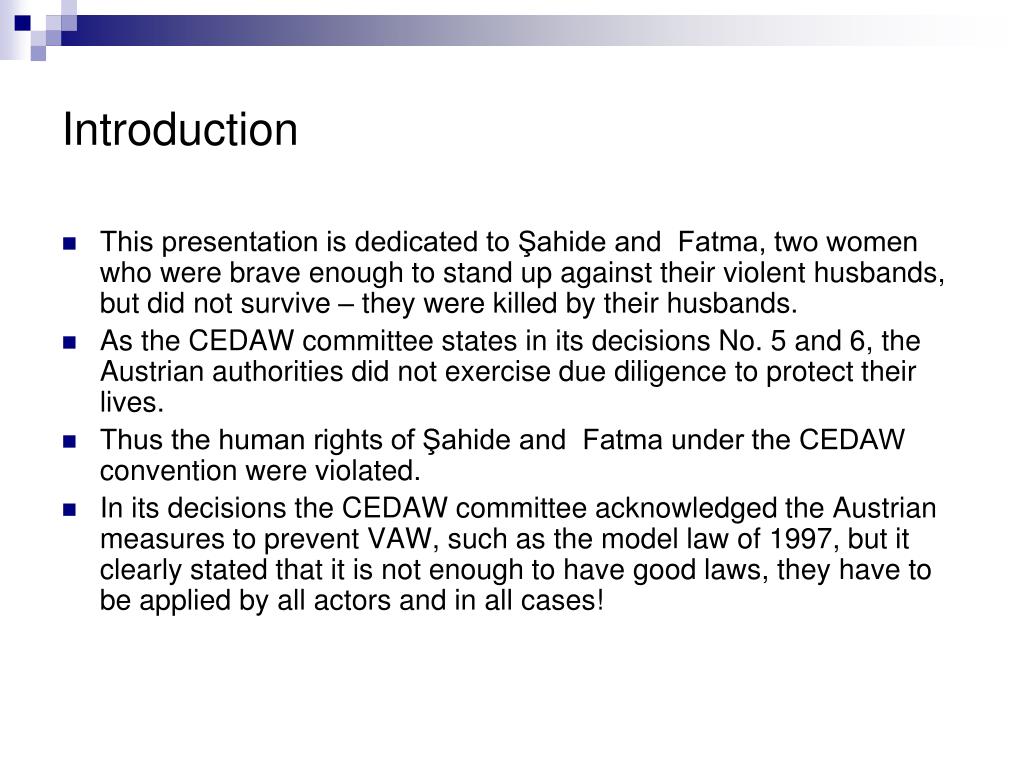 Introduction

This presentation is dedicated to Şahide and  Fatma, two women who were brave enough to stand up against their violent husbands, but did not survive – they were killed by their husbands.

As the CEDAW committee states in its decisions No. 5 and 6, the Austrian authorities did not exercise due diligence to protect their lives.

Thus the human rights of Şahide and  Fatma under the CEDAW convention were violated.

In its decisions the CEDAW committee acknowledged the Austrian measures to prevent VAW, such as the model law of 1997, but it clearly stated that it is not enough to have good laws, they have to be applied by all actors and in all cases!